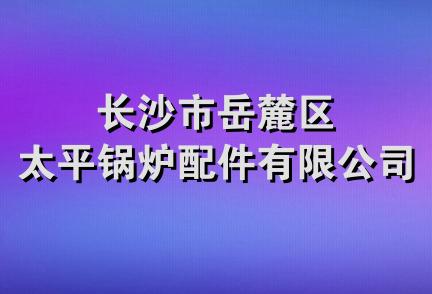 长沙市岳麓区
太平锅炉配件有限公司